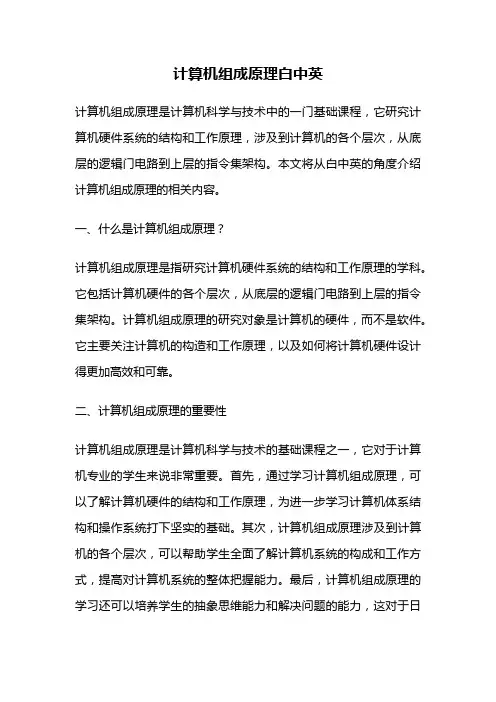 计算机组成原理白中英

计算机组成原理是计算机科学与技术中的一门基础课程，它研究计算机硬件系统的结构和工作原理，涉及到计算机的各个层次，从底层的逻辑门电路到上层的指令集架构。本文将从白中英的角度介绍计算机组成原理的相关内容。

一、什么是计算机组成原理？

计算机组成原理是指研究计算机硬件系统的结构和工作原理的学科。它包括计算机硬件的各个层次，从底层的逻辑门电路到上层的指令集架构。计算机组成原理的研究对象是计算机的硬件，而不是软件。它主要关注计算机的构造和工作原理，以及如何将计算机硬件设计得更加高效和可靠。

二、计算机组成原理的重要性

计算机组成原理是计算机科学与技术的基础课程之一，它对于计算机专业的学生来说非常重要。首先，通过学习计算机组成原理，可以了解计算机硬件的结构和工作原理，为进一步学习计算机体系结构和操作系统打下坚实的基础。其次，计算机组成原理涉及到计算机的各个层次，可以帮助学生全面了解计算机系统的构成和工作方式，提高对计算机系统的整体把握能力。最后，计算机组成原理的学习还可以培养学生的抽象思维能力和解决问题的能力，这对于日